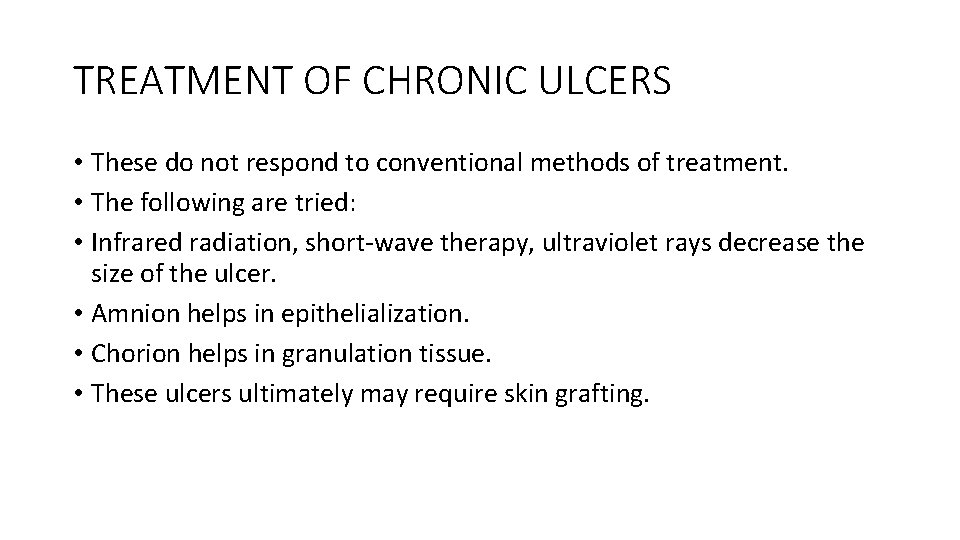 TREATMENT OF CHRONIC ULCERS

• These do not respond to conventional methods of treatment.
• The following are tried:
• Infrared radiation, short-wave therapy, ultraviolet rays decrease the size of the ulcer.
• Amnion helps in epithelialization.
• Chorion helps in granulation tissue.
• These ulcers ultimately may require skin grafting.